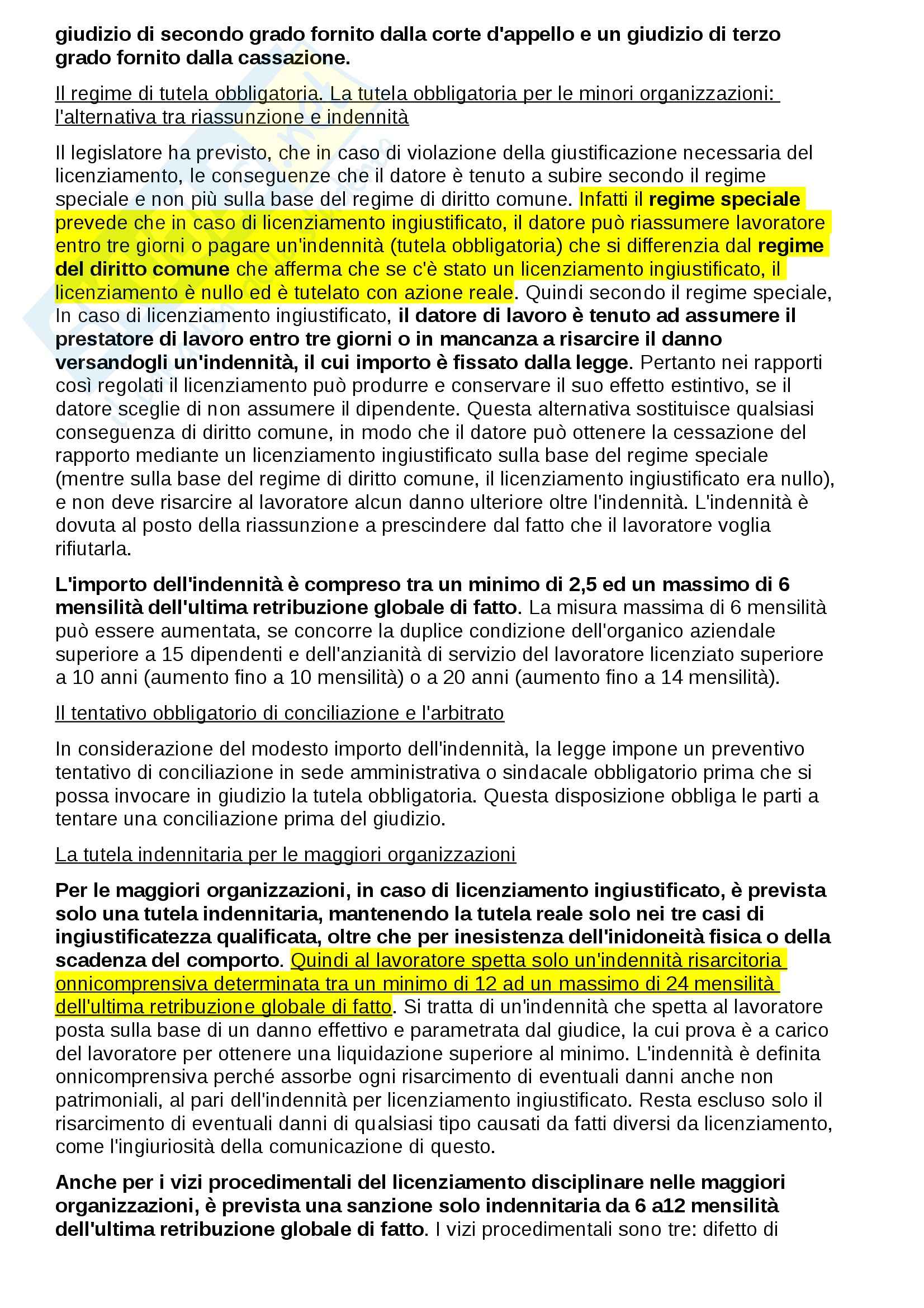 giudizio di secondo grado fornito dalla corte d'appello e un giudizio di terzo grado fornito dalla cassazione.

Il regime di tutela obbligatoria. La tutela obbligatoria per le minori organizzazioni: l'alternativa tra riassunzione e indennità

Il legislatore ha previsto, che in caso di violazione della giustificazione necessaria del licenziamento, le conseguenze che il datore è tenuto a subire secondo il regime speciale e non più sulla base del regime di diritto comune. Infatti il regime speciale prevede che in caso di licenziamento ingiustificato, il datore può riassumere lavoratore entro tre giorni o pagare un'indennità (tutela obbligatoria) che si differenzia dal regime del diritto comune che afferma che se c'è stato un licenziamento ingiustificato, il licenziamento è nullo ed è tutelato con azione reale. Quindi secondo il regime speciale, In caso di licenziamento ingiustificato, il datore di lavoro è tenuto ad assumere il prestatore di lavoro entro tre giorni o in mancanza a risarcire il danno versandogli un'indennità, il cui importo è fissato dalla legge. Pertanto nei rapporti così regolati il licenziamento può produrre e conservare il suo effetto estintivo, se il datore sceglie di non assumere il dipendente. Questa alternativa sostituisce qualsiasi conseguenza di diritto comune, in modo che il datore può ottenere la cessazione del rapporto mediante un licenziamento ingiustificato sulla base del regime speciale (mentre sulla base del regime di diritto comune, il licenziamento ingiustificato era nullo), e non deve risarcire al lavoratore alcun danno ulteriore oltre l'indennità. L'indennità è dovuta al posto della riassunzione a prescindere dal fatto che il lavoratore voglia rifiutarla.

L'importo dell'indennità è compreso tra un minimo di 2,5 ed un massimo di 6 mensilità dell'ultima retribuzione globale di fatto. La misura massima di 6 mensilità può essere aumentata, se concorre la duplice condizione dell'organico aziendale superiore a 15 dipendenti e dell'anzianità di servizio del lavoratore licenziato superiore a 10 anni (aumento fino a 10 mensilità) o a 20 anni (aumento fino a 14 mensilità).

Il tentativo obbligatorio di conciliazione e l'arbitrato

In considerazione del modesto importo dell'indennità, la legge impone un preventivo tentativo di conciliazione in sede amministrativa o sindacale obbligatorio prima che si possa invocare in giudizio la tutela obbligatoria. Questa disposizione obbliga le parti a tentare una conciliazione prima del giudizio.

La tutela indennitaria per le maggiori organizzazioni

Per le maggiori organizzazioni, in caso di licenziamento ingiustificato, è prevista solo una tutela indennitaria, mantenendo la tutela reale solo nei tre casi di ingiustificatezza qualificata, oltre che per inesistenza dell'inidoneità fisica o della scadenza del comporto. Quindi al lavoratore spetta solo un'indennità risarcitoria onnicomprensiva determinata tra un minimo di 12 ad un massimo di 24 mensilità dell'ultima retribuzione globale di fatto. Si tratta di un'indennità che spetta al lavoratore posta sulla base di un danno effettivo e parametrata dal giudice, la cui prova è a carico del lavoratore per ottenere una liquidazione superiore al minimo. L'indennità è definita onnicomprensiva perché assorbe ogni risarcimento di eventuali danni anche non patrimoniali, al pari dell'indennità per licenziamento ingiustificato. Resta escluso solo il risarcimento di eventuali danni di qualsiasi tipo causati da fatti diversi da licenziamento, come l'ingiuriosità della comunicazione di questo.

Anche per i vizi procedimentali del licenziamento disciplinare nelle maggiori organizzazioni, è prevista una sanzione solo indennitaria da 6 a12 mensilità dell'ultima retribuzione globale di fatto. I vizi procedimentali sono tre: difetto di